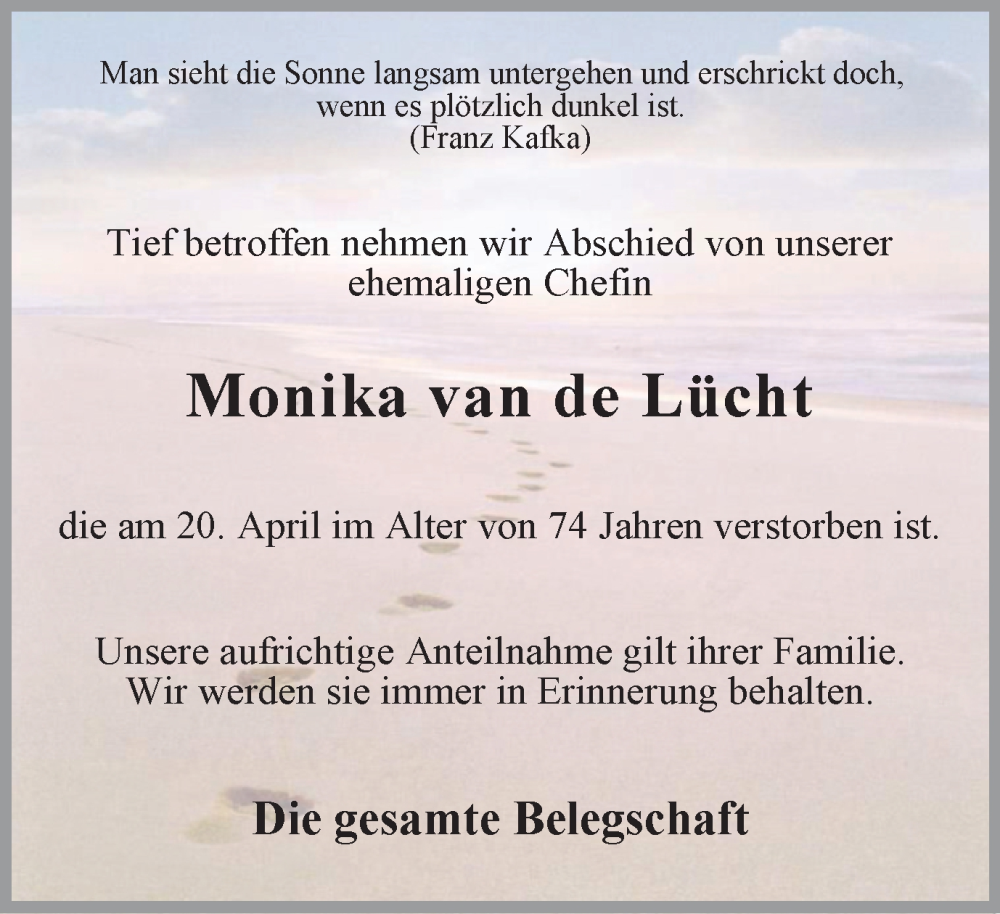 Man sieht die Sonne langsam untergehen und erschrickt doch, wenn es plötzlich dunkel ist.
(Franz Kafka)

Tief betroffen nehmen wir Abschied von unserer ehemaligen Chefin

Monika van de Lücht

die am 20. April im Alter von 74 Jahren verstorben ist.

Unsere aufrichtige Anteilnahme gilt ihrer Familie.
Wir werden sie immer in Erinnerung behalten.

Die gesamte Belegschaft